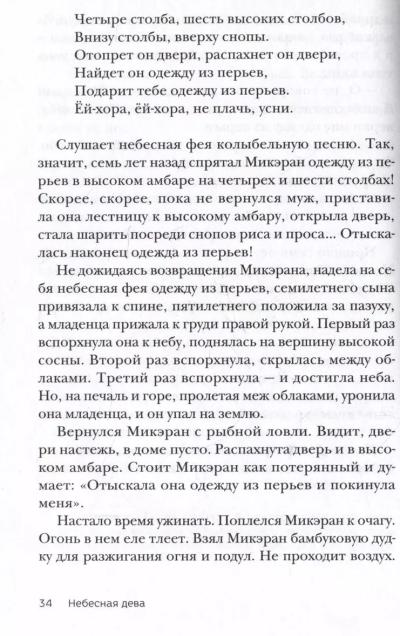 Четыре столба, шесть высоких столбов,
Внизу столбы, вверху снопы.
Отопрет он двери, распахнет он двери,
Найдет он одежду из перьев,
Подарит тебе одежду из перьев.
Ёй-хора, ёй-хора, не плачь, усни.

Слушает небесная фея колыбельную песню. Так, значит, семь лет назад спрятал Микэран одежду из перьев в высоком амбаре на четырех и шести столбах! Скорее, скорее, пока не вернулся муж, приставила она лестницу к высокому амбару, открыла дверь, стала шарить посреди снопов риса и проса... Отыскалась наконец одежда из перьев!

Не дожидаясь возвращения Микэрана, надела на себя небесная фея одежду из перьев, семилетнего сына привязала к спине, пятилетнего положила за пазуху, а младенца прижала к груди правой рукой. Первый раз вспорхнула она к небу, поднялась на вершину высокой сосны. Второй раз вспорхнула, скрылась между облаками. Третий раз вспорхнула — и достигла неба. Но, на печаль и горе, пролетая меж облаками, уронила она младенца, и он упал на землю.

Вернулся Микэран с рыбной ловли. Видит, двери настежь, в доме пусто. Распахнута дверь и в высоком амбаре. Стоит Микэран как потерянный и думает: «Отыскала она одежду из перьев и покинула меня».

Настало время ужинать. Поплелся Микэран к очагу. Огонь в нем еле тлеет. Взял Микэран бамбуковую дудку для разжигания огня и подул. Не проходит воздух.

34 Небесная дева